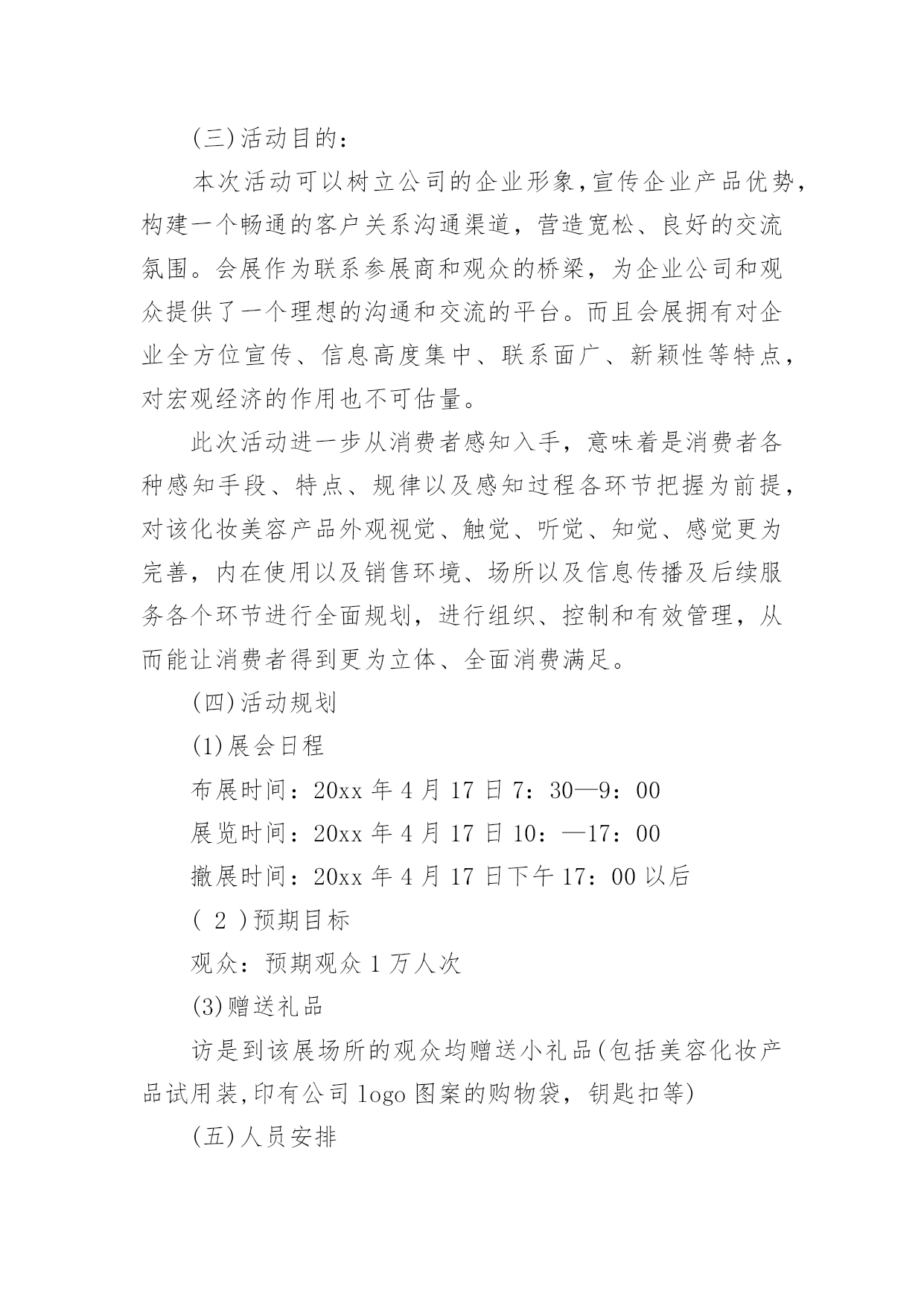 (三)活动目的：

本次活动可以树立公司的企业形象,宣传企业产品优势，构建一个畅通的客户关系沟通渠道，营造宽松、良好的交流氛围。会展作为联系参展商和观众的桥梁，为企业公司和观众提供了一个理想的沟通和交流的平台。而且会展拥有对企业全方位宣传、信息高度集中、联系面广、新颖性等特点，对宏观经济的作用也不可估量。

此次活动进一步从消费者感知入手，意味着是消费者各种感知手段、特点、规律以及感知过程各环节把握为前提，对该化妆美容产品外观视觉、触觉、听觉、知觉、感觉更为完善，内在使用以及销售环境、场所以及信息传播及后续服务各个环节进行全面规划，进行组织、控制和有效管理，从而能让消费者得到更为立体、全面消费满足。

(四)活动规划

(1)展会日程

布展时间：20xx 年 4 月 17 日 7：30—9：00

展览时间：20xx 年 4 月 17 日 10：—17：00

撤展时间：20xx 年 4 月 17 日下午 17：00 以后

( 2 )预期目标

观众：预期观众 1 万人次

(3)赠送礼品

访是到该展场所的观众均赠送小礼品(包括美容化妆产品试用装,印有公司 logo 图案的购物袋，钥匙扣等)

(五)人员安排